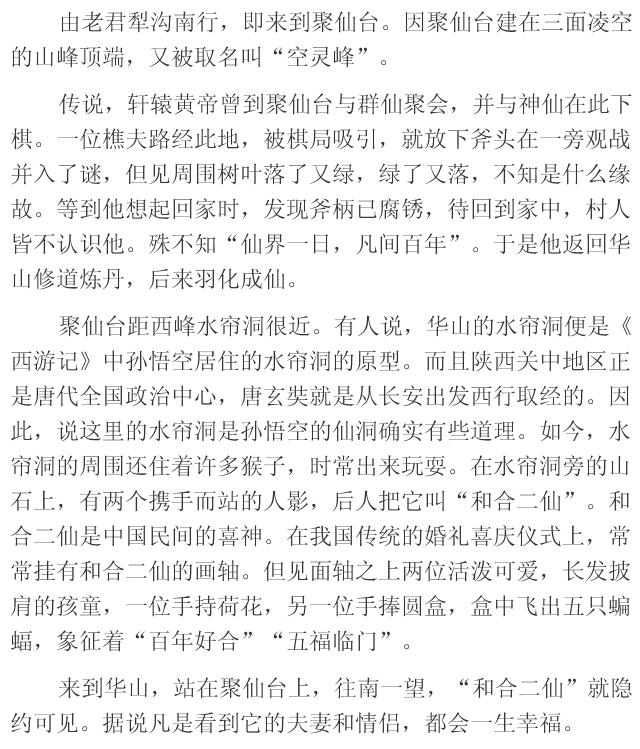 由老君犁沟南行，即来到聚仙台。因聚仙台建在三面凌空的山峰顶端，又被取名叫“空灵峰”。

传说，轩辕黄帝曾到聚仙台与群仙聚会，并与神仙在此下棋。一位樵夫路经此地，被棋局吸引，就放下斧头在一旁观战并入了谜，但见周围树叶落了又绿，绿了又落，不知是什么缘故。等到他想起回家时，发现斧柄已腐锈，待回到家中，村人皆不认识他。殊不知“仙界一日，凡间百年”。于是他返回华山修道炼丹，后来羽化成仙。

聚仙台距西峰水帘洞很近。有人说，华山的水帘洞便是《西游记》中孙悟空居住的水帘洞的原型。而且陕西关中地区正是唐代全国政治中心，唐玄奘就是从长安出发西行取经的。因此，说这里的水帘洞是孙悟空的仙洞确实有些道理。如今，水帘洞的周围还住着许多猴子，时常出来玩耍。在水帘洞旁的山石上，有两个携手而站的人影，后人把它叫“和合二仙”。和合二仙是中国民间的喜神。在我国传统的婚礼喜庆仪式上，常常挂有和合二仙的画轴。但见面轴之上两位活泼可爱，长发披肩的孩童，一位手持荷花，另一位手捧圆盒，盒中飞出五只蝙蝠，象征着“百年好合”“五福临门”。

来到华山，站在聚仙台上，往南一望，“和合二仙”就隐约可见。据说凡是看到它的夫妻和情侣，都会一生幸福。